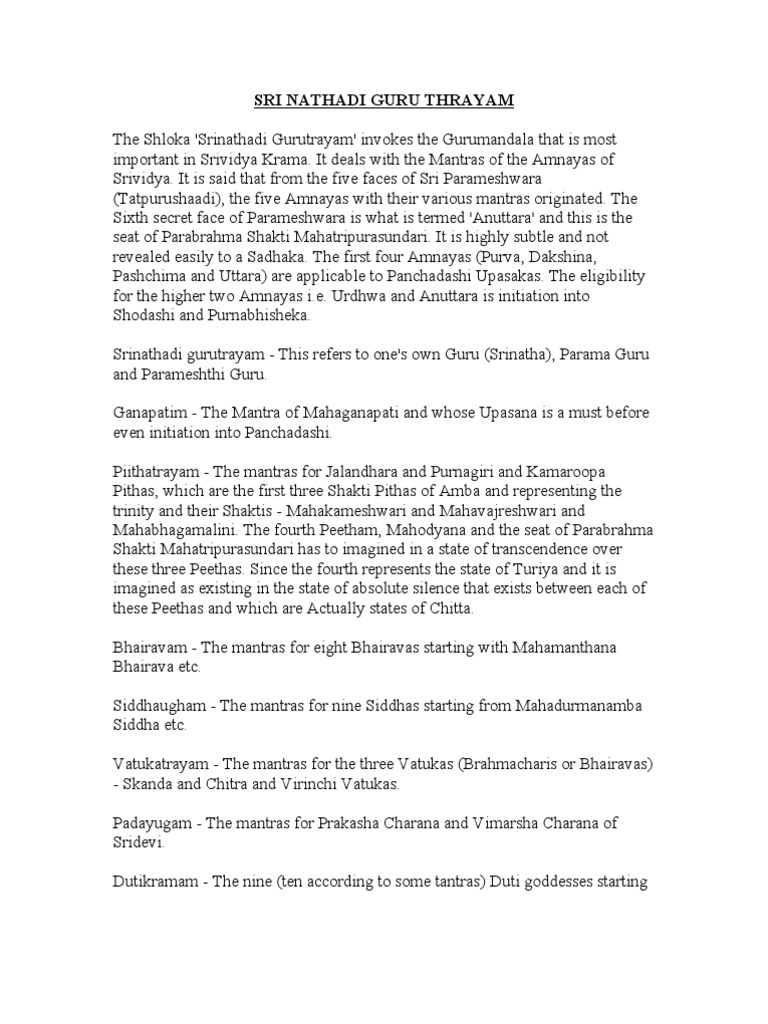 SRI NATHADI GURU THRAYAM

The Shloka 'Srinathadi Gurutrayam' invokes the Gurumandala that is most important in Srividya Krama. It deals with the Mantras of the Amnayas of Srividya. It is said that from the five faces of Sri Parameshwara (Tatpurushaadi), the five Amnayas with their various mantras originated. The Sixth secret face of Parameshwara is what is termed 'Anuttara' and this is the seat of Parabrahma Shakti Mahatripurasundari. It is highly subtle and not revealed easily to a Sadhaka. The first four Amnayas (Purva, Dakshina, Pashchima and Uttara) are applicable to Panchadashi Upasakas. The eligibility for the higher two Amnayas i.e. Urdhwa and Anuttara is initiation into Shodashi and Purnabhisheka.

Srinathadi gurutrayam - This refers to one's own Guru (Srinatha), Parama Guru and Parameshthi Guru.

Ganapatim - The Mantra of Mahaganapati and whose Upasana is a must before even initiation into Panchadashi.

Piithatrayam - The mantras for Jalandhara and Purnagiri and Kamaroopa Pithas, which are the first three Shakti Pithas of Amba and representing the trinity and their Shaktis - Mahakameshwari and Mahavajreshwari and Mahabhagamalini. The fourth Peetham, Mahodyana and the seat of Parabrahma Shakti Mahatripurasundari has to imagined in a state of transcendence over these three Peethas. Since the fourth represents the state of Turiya and it is imagined as existing in the state of absolute silence that exists between each of these Peethas and which are Actually states of Chitta.

Bhairavam - The mantras for eight Bhairavas starting with Mahamanthana Bhairava etc.

Siddhaugham - The mantras for nine Siddhas starting from Mahadurmanamba Siddha etc.

Vatukatrayam - The mantras for the three Vatukas (Brahmacharis or Bhairavas) - Skanda and Chitra and Virinchi Vatukas.

Padayugam - The mantras for Prakasha Charana and Vimarsha Charana of Sridevi.

Dutikramam - The nine (ten according to some tantras) Duti goddesses starting